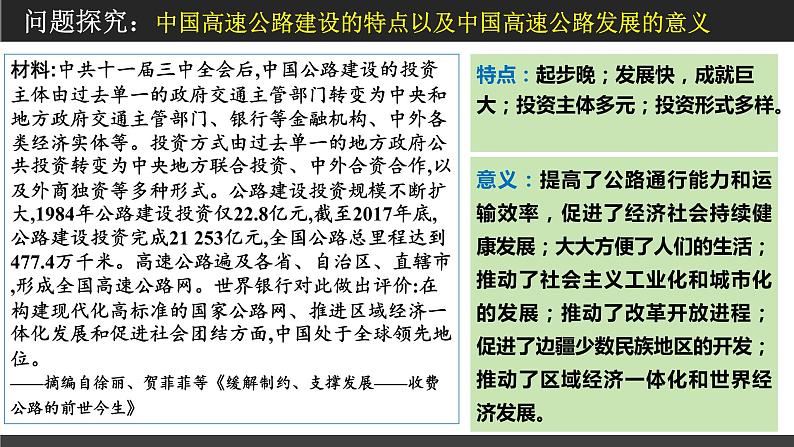 问题探究：中国高速公路建设的特点以及中国高速公路发展的意义

材料:中共十一届三中全会后,中国公路建设的投资主体由过去单一的政府交通主管部门转变为中央和地方政府交通主管部门、银行等金融机构、中外各类经济实体等。投资方式由过去单一的地方政府公共投资转变为中央地方联合投资、中外合资合作,以及外商独资等多种形式。公路建设投资规模不断扩大,1984年公路建设投资仅22.8亿元,截至2017年底,公路建设投资完成21 253亿元,全国公路总里程达到477.4万千米。高速公路遍及各省、自治区、直辖市,形成全国高速公路网。世界银行对此做出评价:在构建现代化高标准的国家公路网、推进区域经济一体化发展和促进社会团结方面,中国处于全球领先地位。
——摘编自徐丽、贺菲菲等《缓解制约、支撑发展——收费公路的前世今生》

特点：起步晚；发展快，成就巨大；投资主体多元；投资形式多样。

意义：提高了公路通行能力和运输效率，促进了经济社会持续健康发展；大大方便了人们的生活；推动了社会主义工业化和城市化的发展；推动了改革开放进程；促进了边疆少数民族地区的开发；推动了区域经济一体化和世界经济发展。